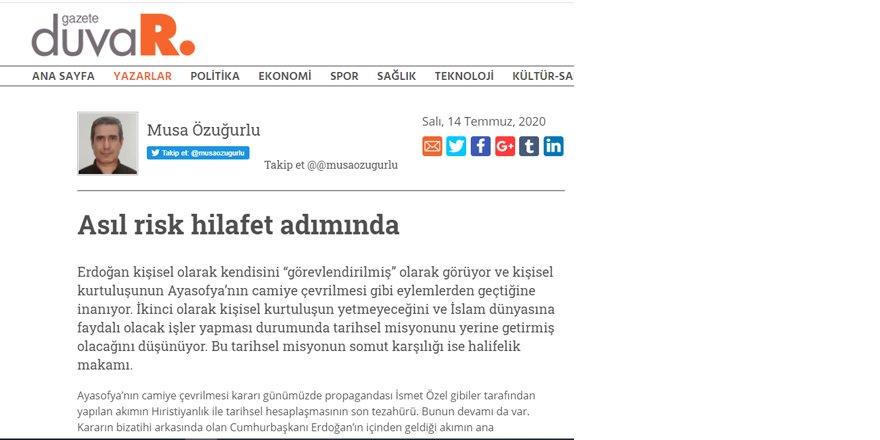 gazete duvaR.

ANA SAYFA YAZARLAR POLİTİKA EKONOMİ SPOR SAĞLIK TEKNOLOJİ KÜLTÜR-SA

Musa Özuğurlu

Takip et: @musaozugurlu

Takip et @@musaozugurlu

Salı, 14 Temmuz, 2020

Asıl risk hilafet adımında

Erdoğan kişisel olarak kendisini "görevlendirilmiş" olarak görüyor ve kişisel kurtuluşunun Ayasofya'nın camiye çevrilmesi gibi eylemlerden geçtiğine inanıyor. İkinci olarak kişisel kurtuluşun yetmeyeceğini ve İslam dünyasına faydalı olacak işler yapması durumunda tarihsel misyonunu yerine getirmiş olacağını düşünüyor. Bu tarihsel misyonun somut karşılığı ise halifelik makamı.

Ayasofya'nın camiye çevrilmesi kararı günümüzde propagandası İsmet Özel gibiler tarafından yapılan akımın Hıristiyanlık ile tarihsel hesaplaşmasının son tezahürü. Bunun devamı da var. Kararın bizatihi arkasında olan Cumhurbaşkanı Erdoğan'ın içinden geldiği akımın ana